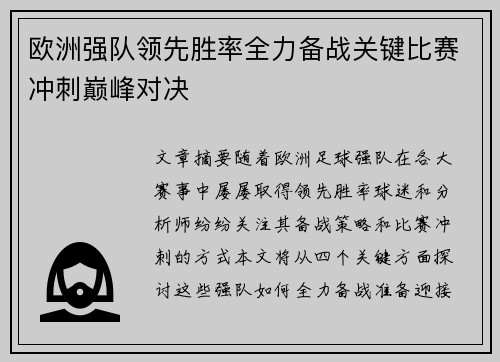 欧洲强队领先胜率全力备战关键比赛冲刺巅峰对决

文章摘要随着欧洲足球强队在各大赛事中屡屡取得领先胜率球迷和分析师纷纷关注其备战策略和比赛冲刺的方式本文将从四个关键方面探讨这些强队如何全力备战准备迎接